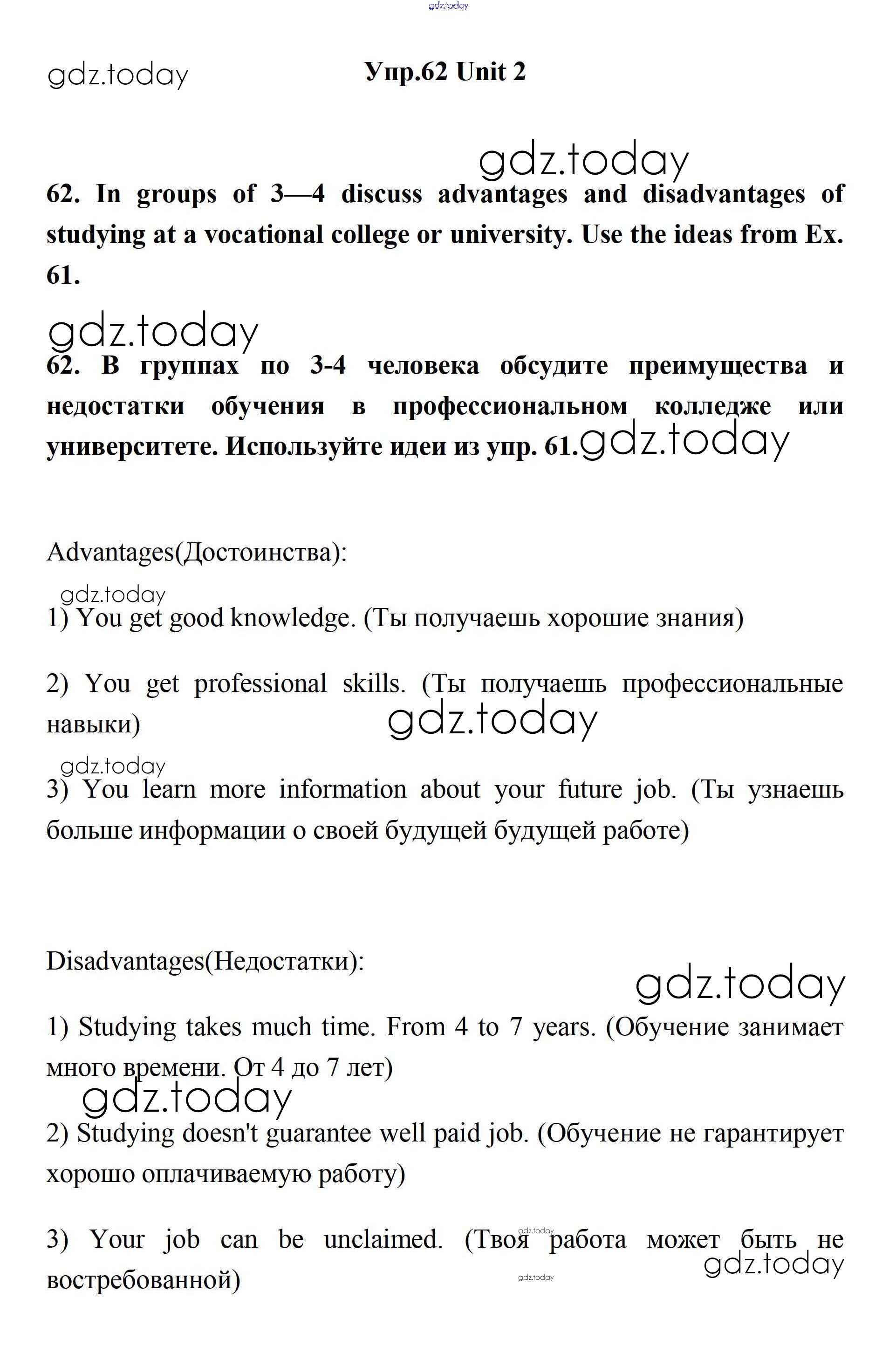 gdz.today

gdz.today Упр.62 Unit 2

gdz.today

62. In groups of 3—4 discuss advantages and disadvantages of studying at a vocational college or university. Use the ideas from Ex. 61.

gdz.today

62. В группах по 3-4 человека обсудите преимущества и недостатки обучения в профессиональном колледже или университете. Используйте идеи из упр. 61. gdz.today

Advantages(Достоинства):

gdz.today

1) You get good knowledge. (Ты получаешь хорошие знания)

2) You get professional skills. (Ты получаешь профессиональные навыки) gdz.today

gdz.today

3) You learn more information about your future job. (Ты узнаешь больше информации о своей будущей будущей работе)

Disadvantages(Недостатки):

gdz.today

1) Studying takes much time. From 4 to 7 years. (Обучение занимает много времени. От 4 до 7 лет)

gdz.today

2) Studying doesn't guarantee well paid job. (Обучение не гарантирует хорошо оплачиваемую работу)

3) Your job can be unclaimed. (Твоя работа может быть не востребованной) gdz.today

gdz.today

gdz.today